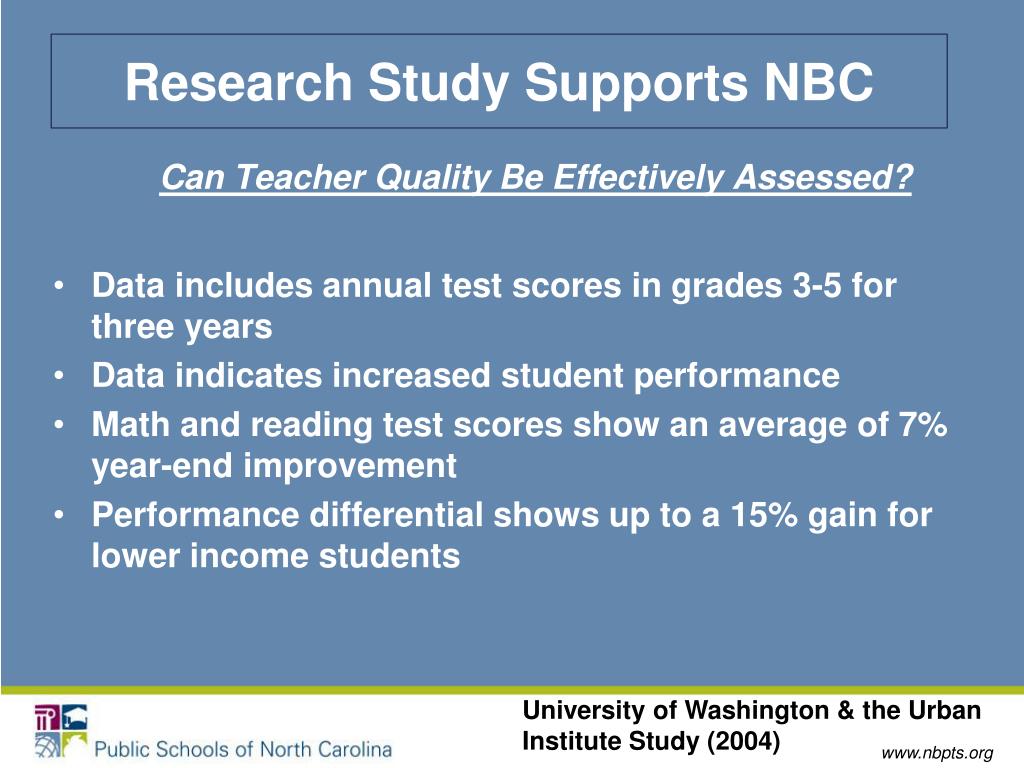 Research Study Supports NBC

Can Teacher Quality Be Effectively Assessed?

• Data includes annual test scores in grades 3-5 for three years
• Data indicates increased student performance
• Math and reading test scores show an average of 7% year-end improvement
• Performance differential shows up to a 15% gain for lower income students

Public Schools of North Carolina

University of Washington & the Urban Institute Study (2004)

www.nbpts.org